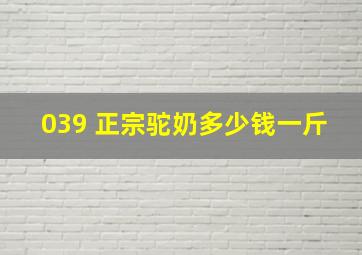 039 正宗驼奶多少钱一斤